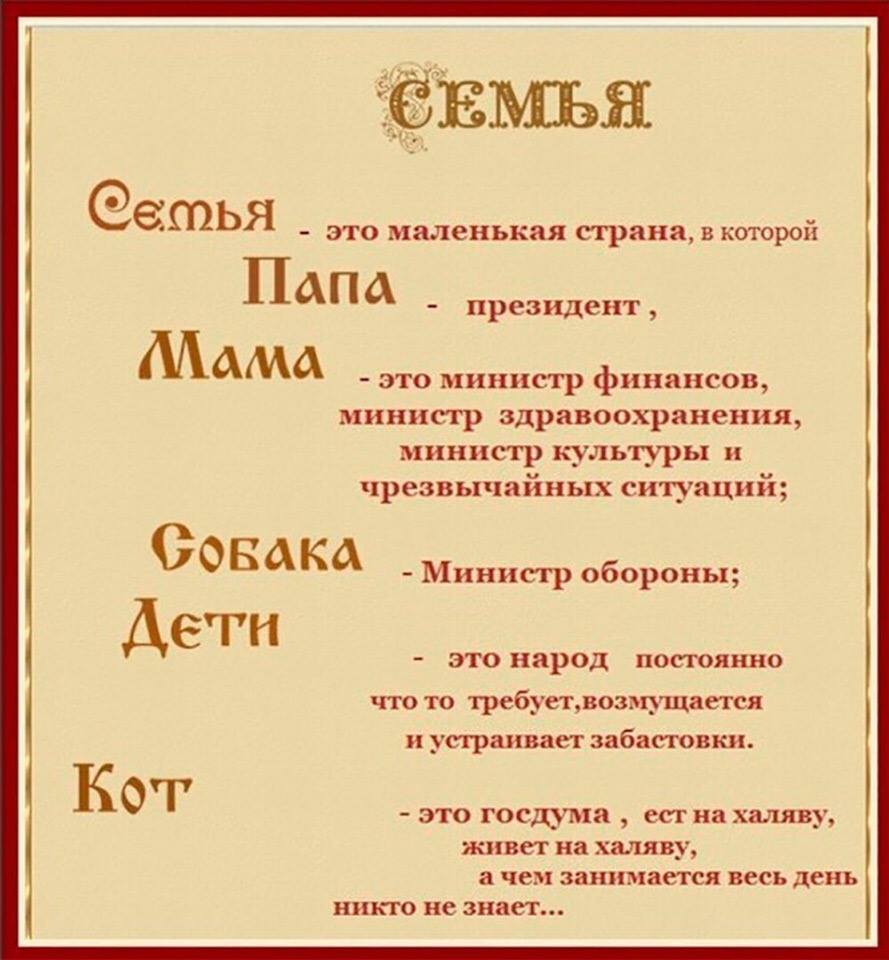 СЕМЬЯ

Семья - это маленькая страна, в которой

Папа - президент ,

Мама - это министр финансов, министр здравоохранения, министр культуры и чрезвычайных ситуаций;

Собака - Министр обороны;

Дети - это народ постоянно что то требует,возмущается и устраивает забастовки.

Кот - это госдума , ест на халяву, живет на халяву, а чем занимается весь день никто не знает...